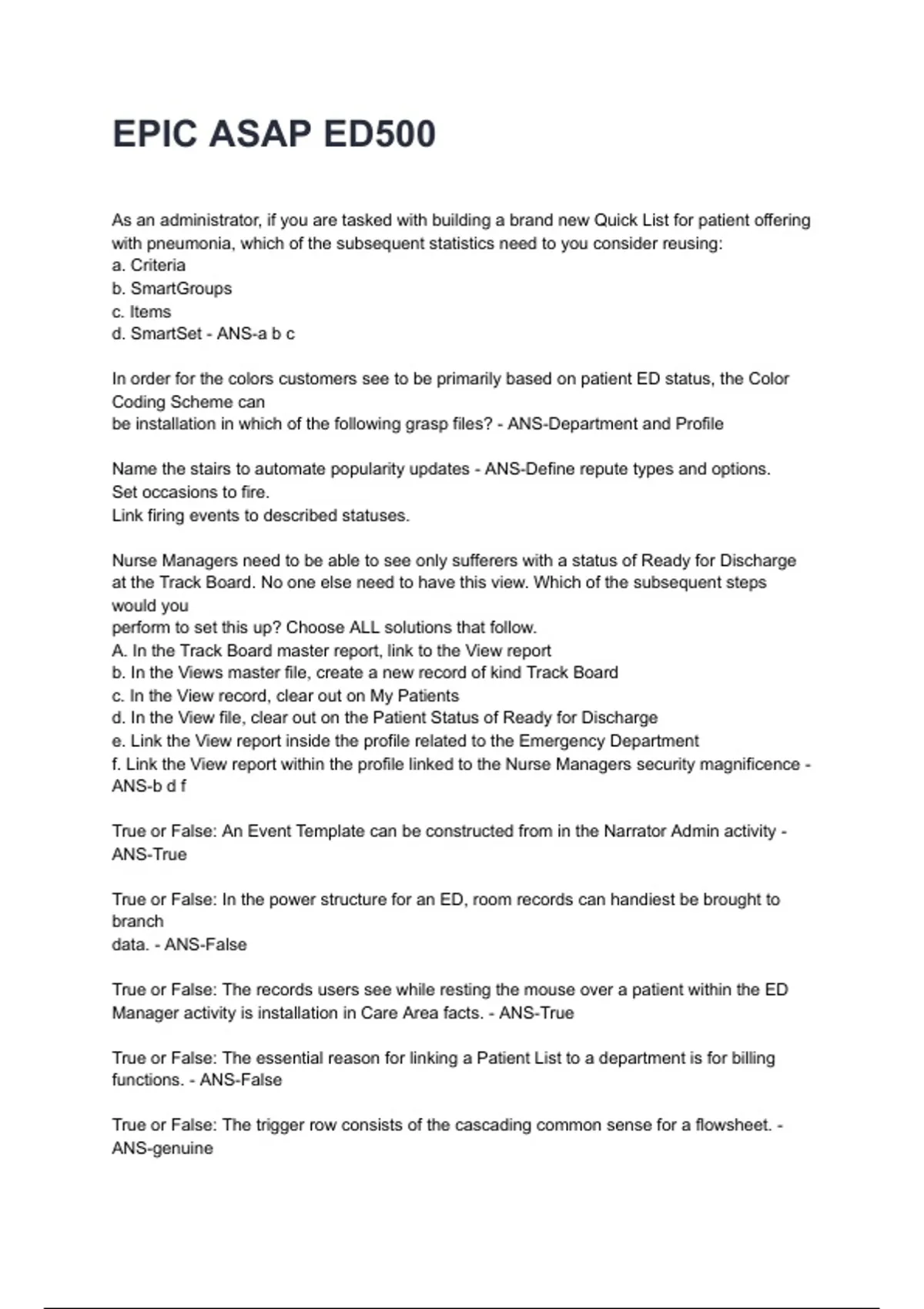 EPIC ASAP ED500

As an administrator, if you are tasked with building a brand new Quick List for patient offering with pneumonia, which of the subsequent statistics need to you consider reusing:
a. Criteria
b. SmartGroups
c. Items
d. SmartSet - ANS-a b c

In order for the colors customers see to be primarily based on patient ED status, the Color Coding Scheme can
be installation in which of the following grasp files? - ANS-Department and Profile

Name the stairs to automate popularity updates - ANS-Define repute types and options.
Set occasions to fire.
Link firing events to described statuses.

Nurse Managers need to be able to see only sufferers with a status of Ready for Discharge at the Track Board. No one else need to have this view. Which of the subsequent steps would you
perform to set this up? Choose ALL solutions that follow.
A. In the Track Board master report, link to the View report
b. In the Views master file, create a new record of kind Track Board
c. In the View record, clear out on My Patients
d. In the View file, clear out on the Patient Status of Ready for Discharge
e. Link the View report inside the profile related to the Emergency Department
f. Link the View report within the profile linked to the Nurse Managers security magnificence - ANS-b d f

True or False: An Event Template can be constructed from in the Narrator Admin activity - ANS-True

True or False: In the power structure for an ED, room records can handiest be brought to branch
data. - ANS-False

True or False: The records users see while resting the mouse over a patient within the ED Manager activity is installation in Care Area facts. - ANS-True

True or False: The essential reason for linking a Patient List to a department is for billing functions. - ANS-False

True or False: The trigger row consists of the cascading common sense for a flowsheet. - ANS-genuine